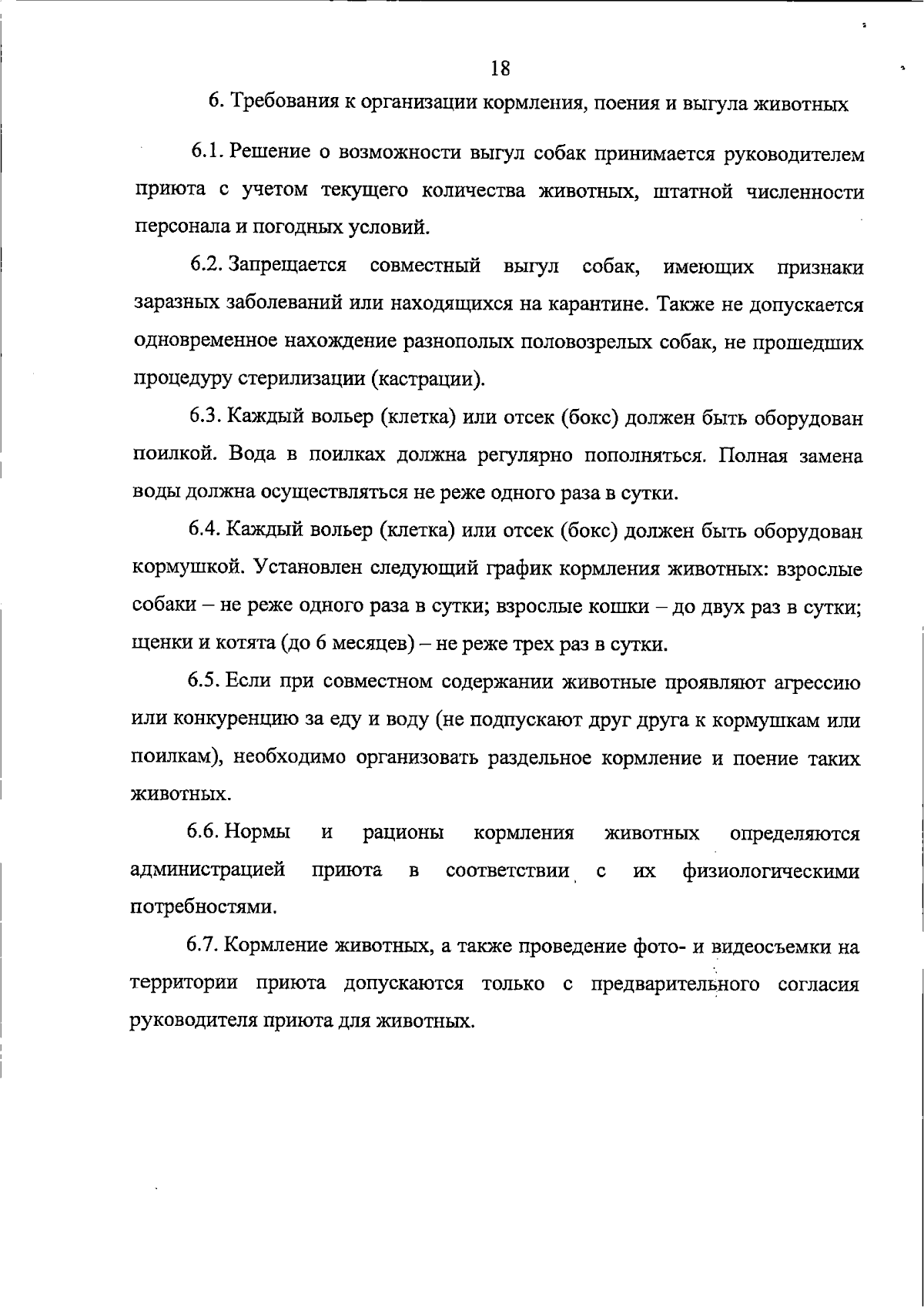 18

6. Требования к организации кормления, поения и выгула животных

6.1. Решение о возможности выгул собак принимается руководителем приюта с учетом текущего количества животных, штатной численности персонала и погодных условий.

6.2. Запрещается совместный выгул собак, имеющих признаки заразных заболеваний или находящихся на карантине. Также не допускается одновременное нахождение разнополых половозрелых собак, не прошедших процедуру стерилизации (кастрации).

6.3. Каждый вольер (клетка) или отсек (бокс) должен быть оборудован поилкой. Вода в поилках должна регулярно пополняться. Полная замена воды должна осуществляться не реже одного раза в сутки.

6.4. Каждый вольер (клетка) или отсек (бокс) должен быть оборудован кормушкой. Установлен следующий график кормления животных: взрослые собаки – не реже одного раза в сутки; взрослые кошки – до двух раз в сутки; щенки и котята (до 6 месяцев) – не реже трех раз в сутки.

6.5. Если при совместном содержании животные проявляют агрессию или конкуренцию за еду и воду (не подпускают друг друга к кормушкам или поилкам), необходимо организовать раздельное кормление и поение таких животных.

6.6. Нормы и рационы кормления животных определяются администрацией приюта в соответствии с их физиологическими потребностями.

6.7. Кормление животных, а также проведение фото- и видеосъемки на территории приюта допускаются только с предварительного согласия руководителя приюта для животных.